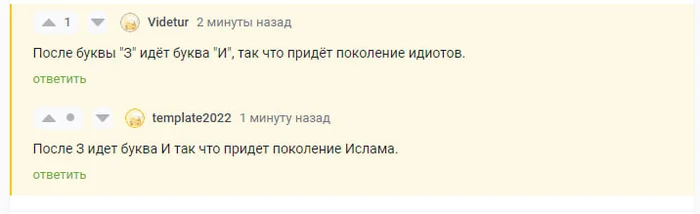 1 Videtur 2 минуты назад

После буквы "З" идёт буква "И", так что придёт поколение идиотов.

ответить

template2022 1 минуту назад

После З идет буква И так что придет поколение Ислама.

ответить